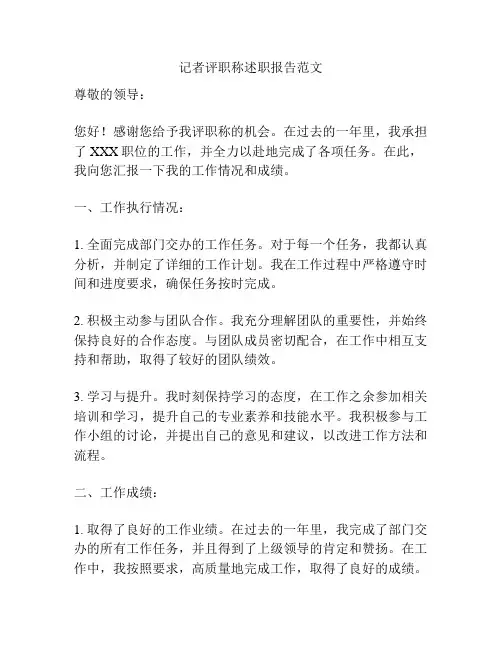 记者评职称述职报告范文

尊敬的领导：

您好！感谢您给予我评职称的机会。在过去的一年里，我承担了 XXX 职位的工作，并全力以赴地完成了各项任务。在此，我向您汇报一下我的工作情况和成绩。

一、工作执行情况：

1. 全面完成部门交办的工作任务。对于每一个任务，我都认真分析，并制定了详细的工作计划。我在工作过程中严格遵守时间和进度要求，确保任务按时完成。

2. 积极主动参与团队合作。我充分理解团队的重要性，并始终保持良好的合作态度。与团队成员密切配合，在工作中相互支持和帮助，取得了较好的团队绩效。

3. 学习与提升。我时刻保持学习的态度，在工作之余参加相关培训和学习，提升自己的专业素养和技能水平。我积极参与工作小组的讨论，并提出自己的意见和建议，以改进工作方法和流程。

二、工作成绩：

1. 取得了良好的工作业绩。在过去的一年里，我完成了部门交办的所有工作任务，并且得到了上级领导的肯定和赞扬。在工作中，我按照要求，高质量地完成工作，取得了良好的成绩。